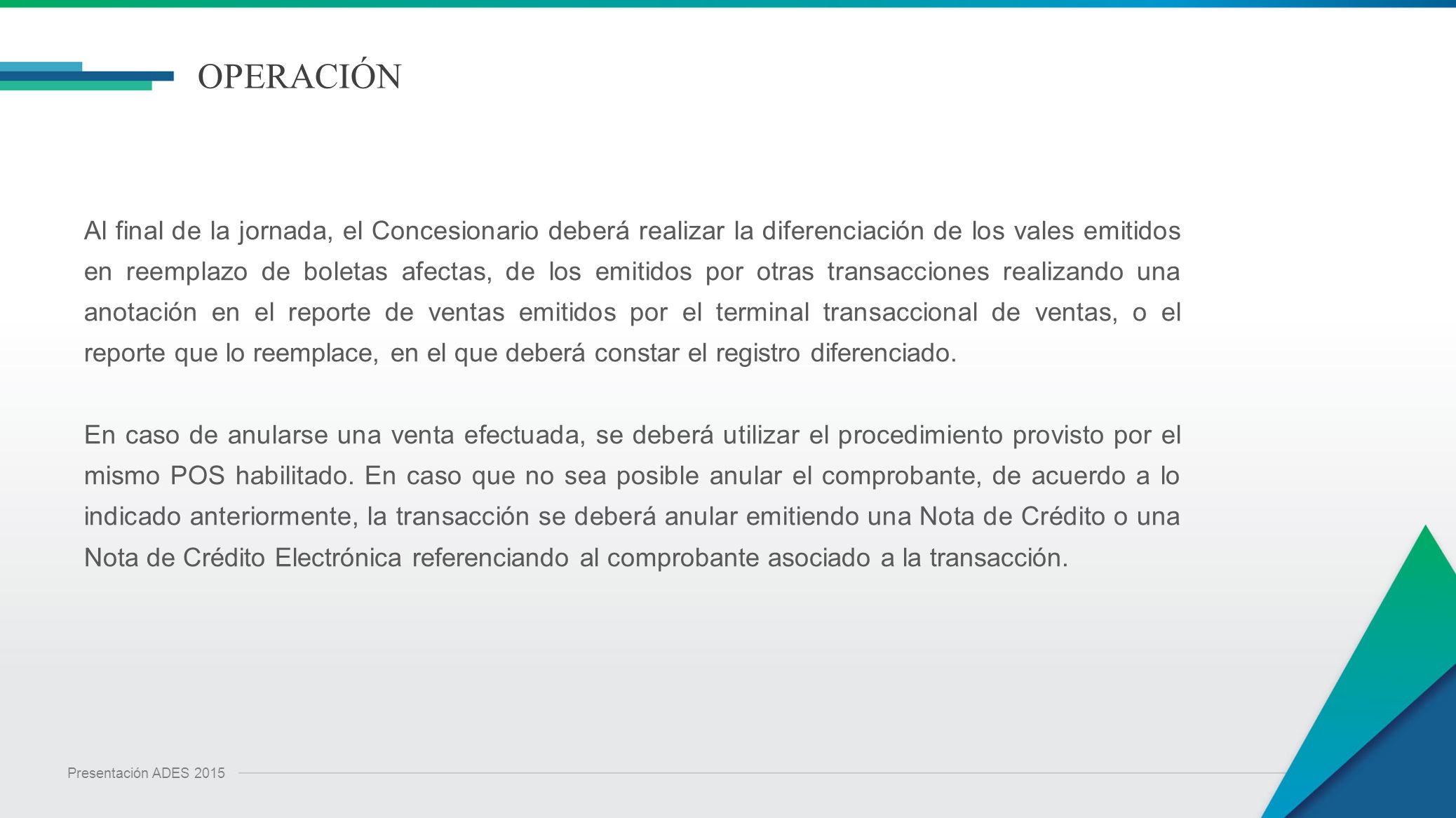 OPERACIÓN

Al final de la jornada, el Concesionario deberá realizar la diferenciación de los vales emitidos en reemplazo de boletas afectas, de los emitidos por otras transacciones realizando una anotación en el reporte de ventas emitidos por el terminal transaccional de ventas, o el reporte que lo reemplace, en el que deberá constar el registro diferenciado.

En caso de anularse una venta efectuada, se deberá utilizar el procedimiento provisto por el mismo POS habilitado. En caso que no sea posible anular el comprobante, de acuerdo a lo indicado anteriormente, la transacción se deberá anular emitiendo una Nota de Crédito o una Nota de Crédito Electrónica referenciando al comprobante asociado a la transacción.

Presentación ADES 2015